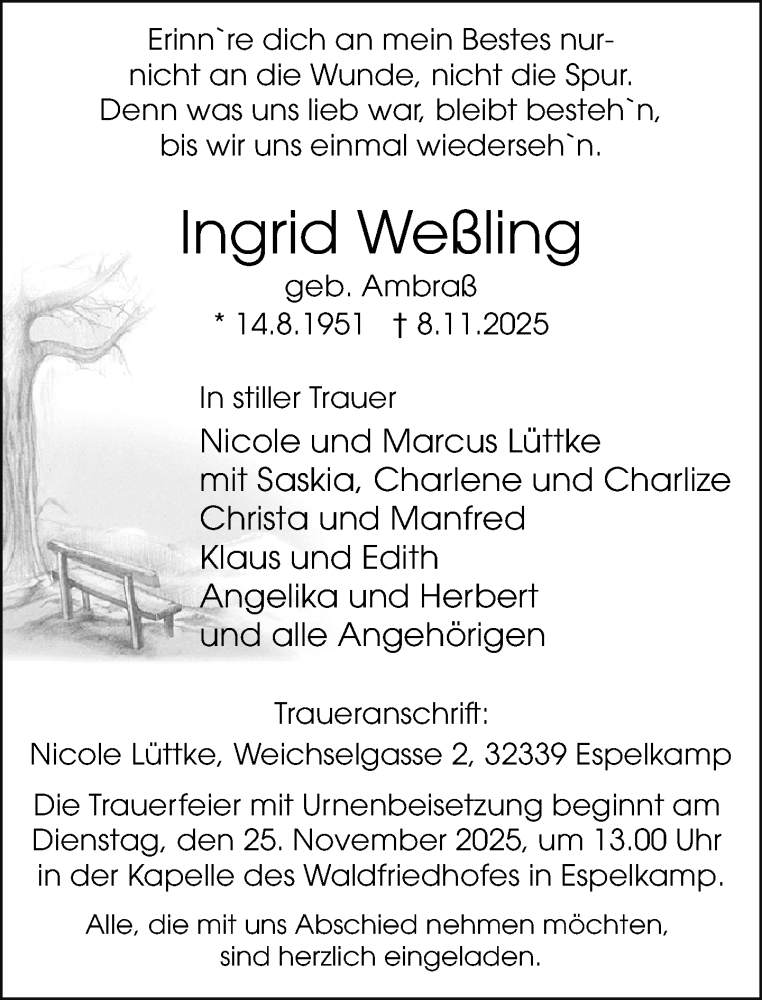 Erinn`re dich an mein Bestes nur-
nicht an die Wunde, nicht die Spur.
Denn was uns lieb war, bleibt besteh`n,
bis wir uns einmal wiederseh`n.

Ingrid Weßling

geb. Ambraß

* 14.8.1951 † 8.11.2025

In stiller Trauer

Nicole und Marcus Lüttke
mit Saskia, Charlene und Charlize
Christa und Manfred
Klaus und Edith
Angelika und Herbert
und alle Angehörigen

Traueranschrift:
Nicole Lüttke, Weichselgasse 2, 32339 Espelkamp

Die Trauerfeier mit Urnenbeisetzung beginnt am Dienstag, den 25. November 2025, um 13.00 Uhr in der Kapelle des Waldfriedhofes in Espelkamp.

Alle, die mit uns Abschied nehmen möchten, sind herzlich eingeladen.